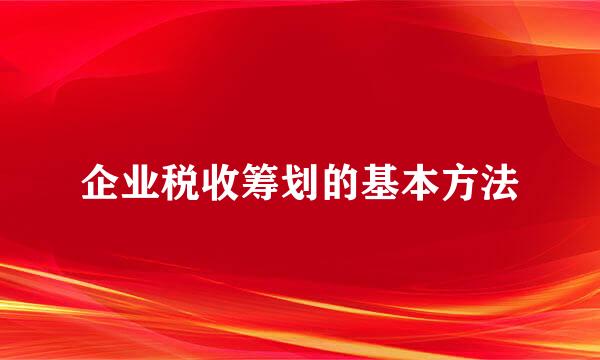 企业税收筹划的基本方法